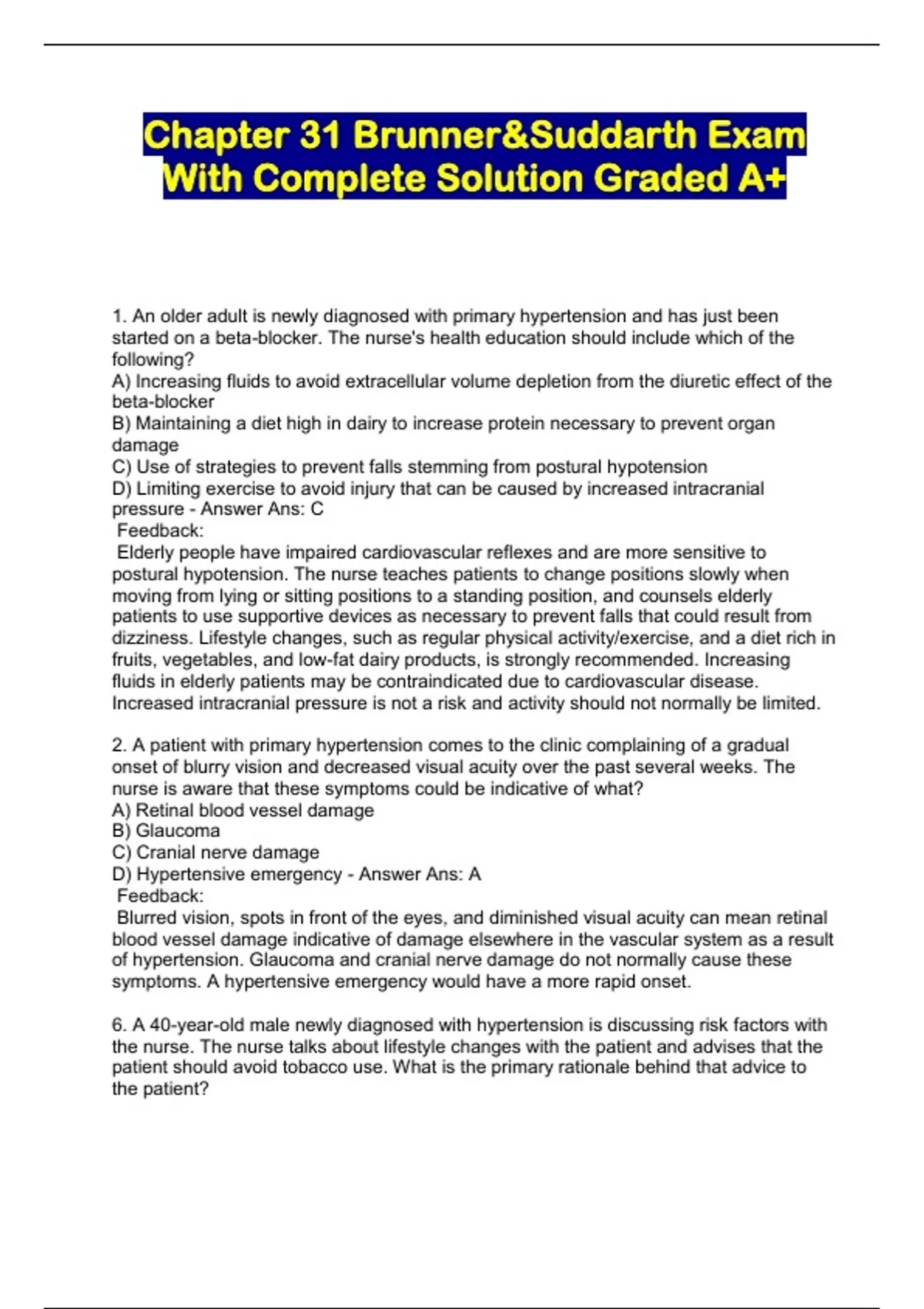 Chapter 31 Brunner&Suddarth Exam With Complete Solution Graded A+

1. An older adult is newly diagnosed with primary hypertension and has just been started on a beta-blocker. The nurse's health education should include which of the following?
A) Increasing fluids to avoid extracellular volume depletion from the diuretic effect of the beta-blocker
B) Maintaining a diet high in dairy to increase protein necessary to prevent organ damage
C) Use of strategies to prevent falls stemming from postural hypotension
D) Limiting exercise to avoid injury that can be caused by increased intracranial pressure - Answer Ans: C
Feedback:
Elderly people have impaired cardiovascular reflexes and are more sensitive to postural hypotension. The nurse teaches patients to change positions slowly when moving from lying or sitting positions to a standing position, and counsels elderly patients to use supportive devices as necessary to prevent falls that could result from dizziness. Lifestyle changes, such as regular physical activity/exercise, and a diet rich in fruits, vegetables, and low-fat dairy products, is strongly recommended. Increasing fluids in elderly patients may be contraindicated due to cardiovascular disease. Increased intracranial pressure is not a risk and activity should not normally be limited.

2. A patient with primary hypertension comes to the clinic complaining of a gradual onset of blurry vision and decreased visual acuity over the past several weeks. The nurse is aware that these symptoms could be indicative of what?
A) Retinal blood vessel damage
B) Glaucoma
C) Cranial nerve damage
D) Hypertensive emergency - Answer Ans: A
Feedback:
Blurred vision, spots in front of the eyes, and diminished visual acuity can mean retinal blood vessel damage indicative of damage elsewhere in the vascular system as a result of hypertension. Glaucoma and cranial nerve damage do not normally cause these symptoms. A hypertensive emergency would have a more rapid onset.

6. A 40-year-old male newly diagnosed with hypertension is discussing risk factors with the nurse. The nurse talks about lifestyle changes with the patient and advises that the patient should avoid tobacco use. What is the primary rationale behind that advice to the patient?